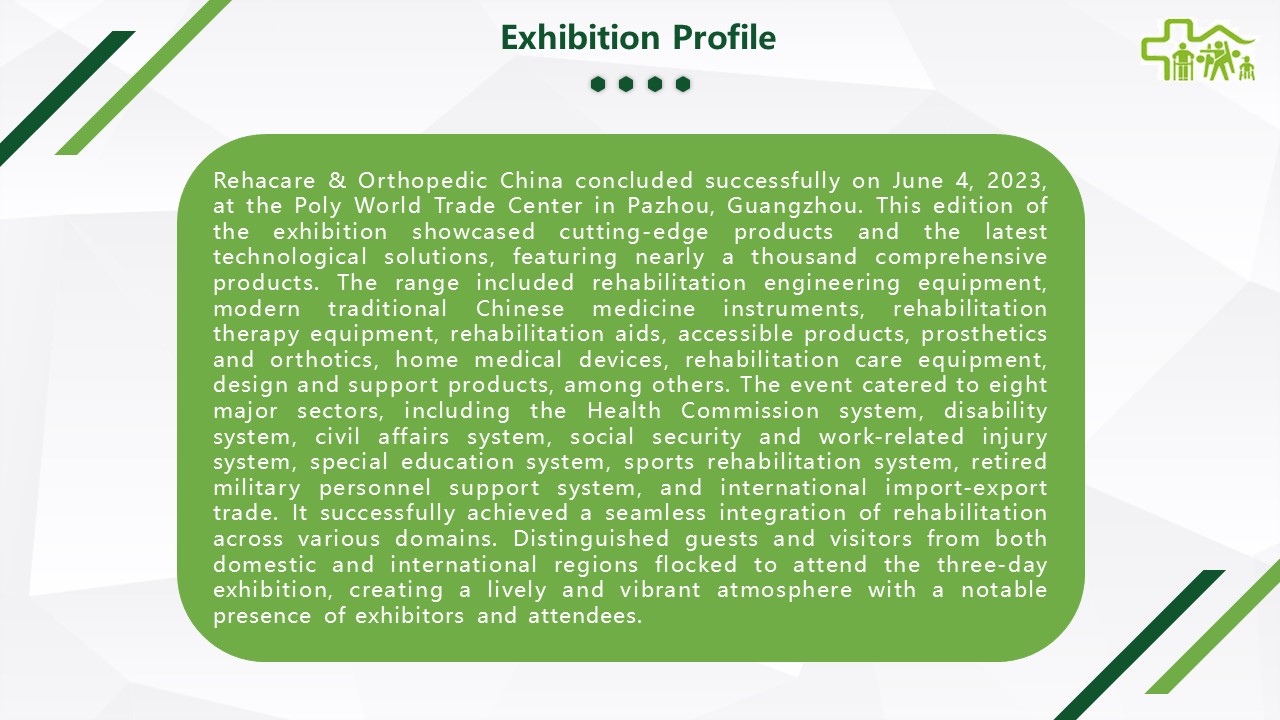 Exhibition Profile

Rehacare & Orthopedic China concluded successfully on June 4, 2023, at the Poly World Trade Center in Pazhou, Guangzhou. This edition of the exhibition showcased cutting-edge products and the latest technological solutions, featuring nearly a thousand comprehensive products. The range included rehabilitation engineering equipment, modern traditional Chinese medicine instruments, rehabilitation therapy equipment, rehabilitation aids, accessible products, prosthetics and orthotics, home medical devices, rehabilitation care equipment, design and support products, among others. The event catered to eight major sectors, including the Health Commission system, disability system, civil affairs system, social security and work-related injury system, special education system, sports rehabilitation system, retired military personnel support system, and international import-export trade. It successfully achieved a seamless integration of rehabilitation across various domains. Distinguished guests and visitors from both domestic and international regions flocked to attend the three-day exhibition, creating a lively and vibrant atmosphere with a notable presence of exhibitors and attendees.